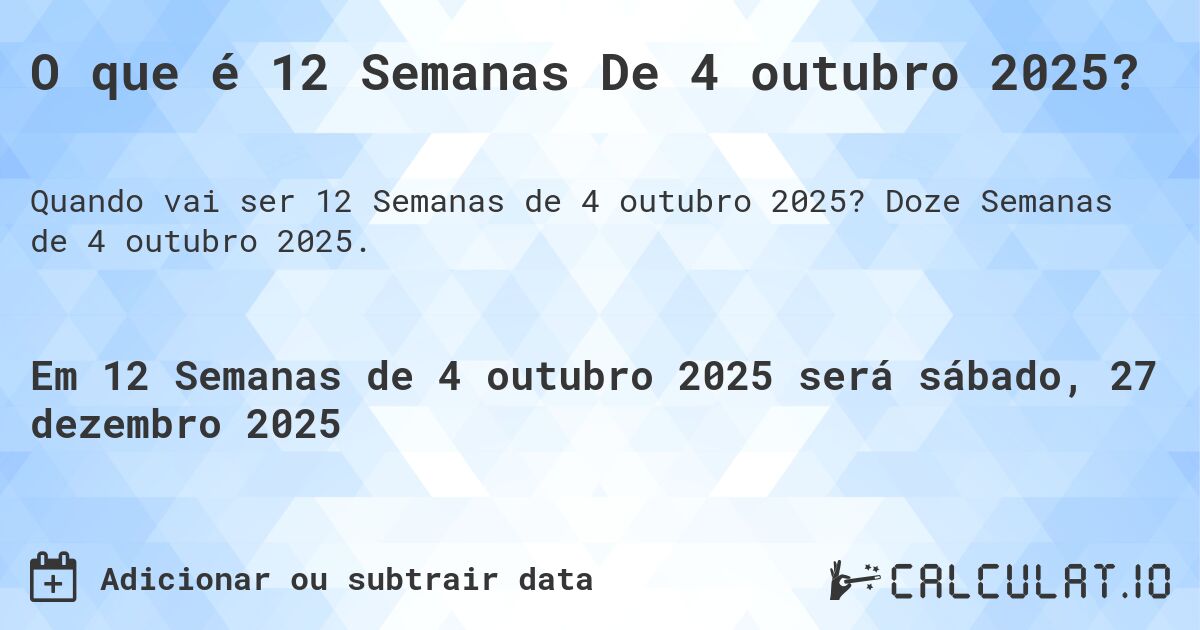 O que é 12 Semanas De 4 outubro 2025?

Quando vai ser 12 Semanas de 4 outubro 2025? Doze Semanas de 4 outubro 2025.

Em 12 Semanas de 4 outubro 2025 será sábado, 27 dezembro 2025

Adicionar ou subtrair data

CALCULAT.IO